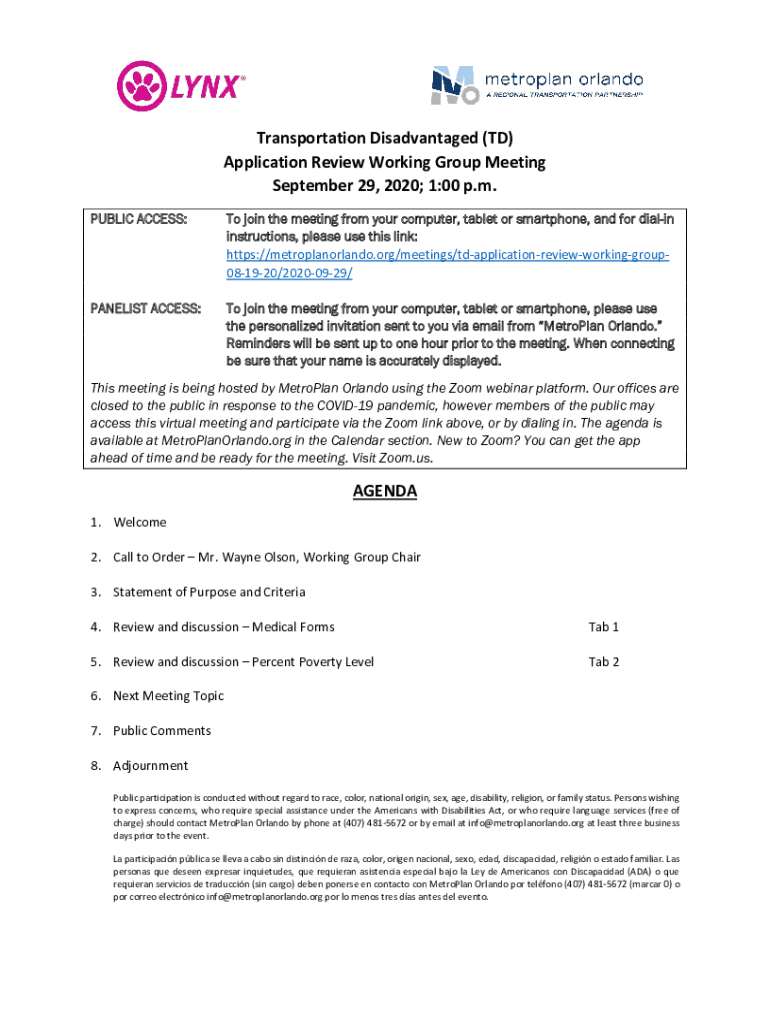 LYNX®

metroplan orlando
A REGIONAL TRANSPORTATION PARTNERSHIP

Transportation Disadvantaged (TD)
Application Review Working Group Meeting
September 29, 2020; 1:00 p.m.

PUBLIC ACCESS: To join the meeting from your computer, tablet or smartphone, and for dial-in instructions, please use this link: https://metroplanorlando.org/meetings/td-application-review-working-group-08-19-20/2020-09-29/

PANELIST ACCESS: To join the meeting from your computer, tablet or smartphone, please use the personalized invitation sent to you via email from "MetroPlan Orlando." Reminders will be sent up to one hour prior to the meeting. When connecting be sure that your name is accurately displayed.

This meeting is being hosted by MetroPlan Orlando using the Zoom webinar platform. Our offices are closed to the public in response to the COVID-19 pandemic, however members of the public may access this virtual meeting and participate via the Zoom link above, or by dialing in. The agenda is available at MetroPlanOrlando.org in the Calendar section. New to Zoom? You can get the app ahead of time and be ready for the meeting. Visit Zoom.us.

AGENDA

1. Welcome

2. Call to Order – Mr. Wayne Olson, Working Group Chair

3. Statement of Purpose and Criteria

4. Review and discussion – Medical Forms Tab 1

5. Review and discussion – Percent Poverty Level Tab 2

6. Next Meeting Topic

7. Public Comments

8. Adjournment

Public participation is conducted without regard to race, color, national origin, sex, age, disability, religion, or family status. Persons wishing to express concerns, who require special assistance under the Americans with Disabilities Act, or who require language services (free of charge) should contact MetroPlan Orlando by phone at (407) 481-5672 or by email at info@metroplanorlando.org at least three business days prior to the event.

La participación pública se lleva a cabo sin distinción de raza, color, origen nacional, sexo, edad, discapacidad, religión o estado familiar. Las personas que deseen expresar inquietudes, que requieran asistencia especial bajo la Ley de Americanos con Discapacidad (ADA) o que requieran servicios de traducción (sin cargo) deben ponerse en contacto con MetroPlan Orlando por teléfono (407) 481-5672 (marcar 0) o por correo electrónico info@metroplanorlando.org por lo menos tres días antes del evento.